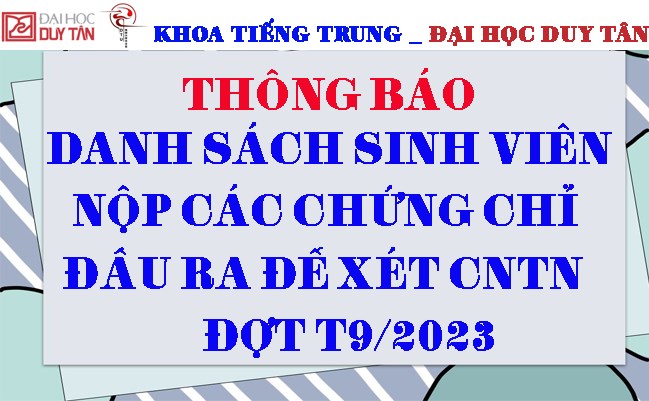 ĐẠI HỌC DUY TÂN

KHOA TIẾNG TRUNG _ ĐẠI HỌC DUY TÂN

THÔNG BÁO
DANH SÁCH SINH VIÊN NỘP CÁC CHỨNG CHỈ ĐẦU RA ĐỂ XÉT CNTN
ĐỢT T9/2023